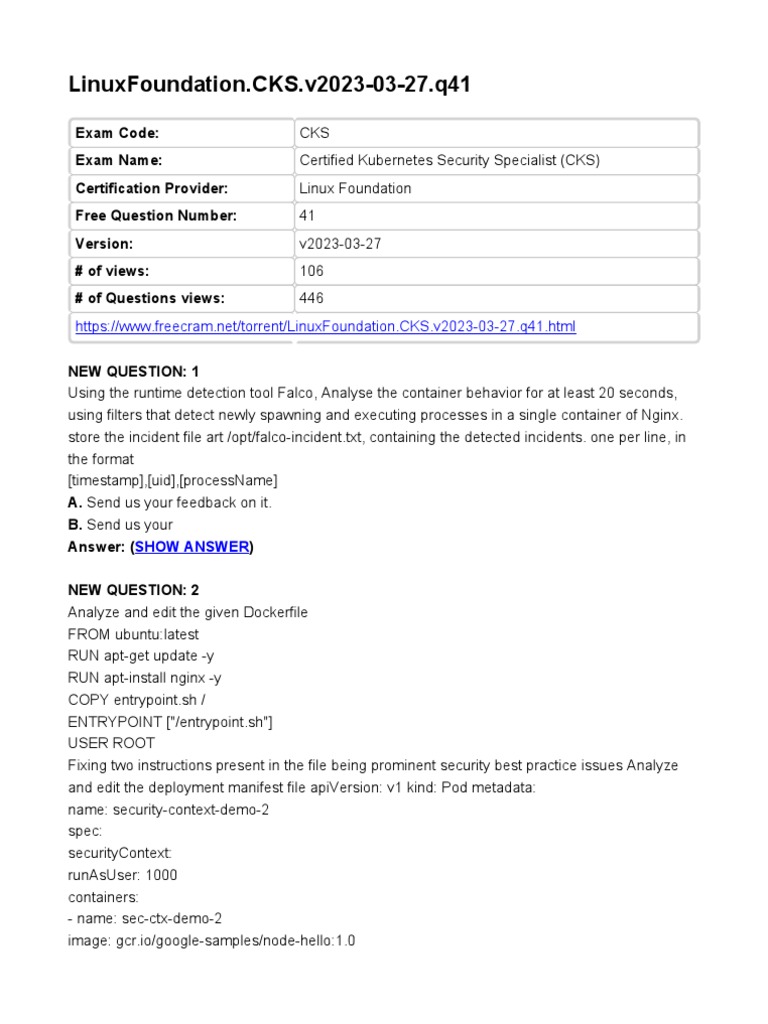 LinuxFoundation.CKS.v2023-03-27.q41

| Exam Code: | CKS |
|---|---|
| Exam Name: | Certified Kubernetes Security Specialist (CKS) |
| Certification Provider: | Linux Foundation |
| Free Question Number: | 41 |
| Version: | v2023-03-27 |
| # of views: | 106 |
| # of Questions views: | 446 |
| https://www.freecram.net/torrent/LinuxFoundation.CKS.v2023-03-27.q41.html | |

NEW QUESTION: 1
Using the runtime detection tool Falco, Analyse the container behavior for at least 20 seconds, using filters that detect newly spawning and executing processes in a single container of Nginx. store the incident file art /opt/falco-incident.txt, containing the detected incidents. one per line, in the format
[timestamp],[uid],[processName]
A. Send us your feedback on it.
B. Send us your
Answer: (SHOW ANSWER)

NEW QUESTION: 2
Analyze and edit the given Dockerfile
FROM ubuntu:latest
RUN apt-get update -y
RUN apt-install nginx -y
COPY entrypoint.sh /
ENTRYPOINT ["/entrypoint.sh"]
USER ROOT
Fixing two instructions present in the file being prominent security best practice issues Analyze and edit the deployment manifest file apiVersion: v1 kind: Pod metadata:
name: security-context-demo-2
spec:
securityContext:
runAsUser: 1000
containers:
- name: sec-ctx-demo-2
image: gcr.io/google-samples/node-hello:1.0